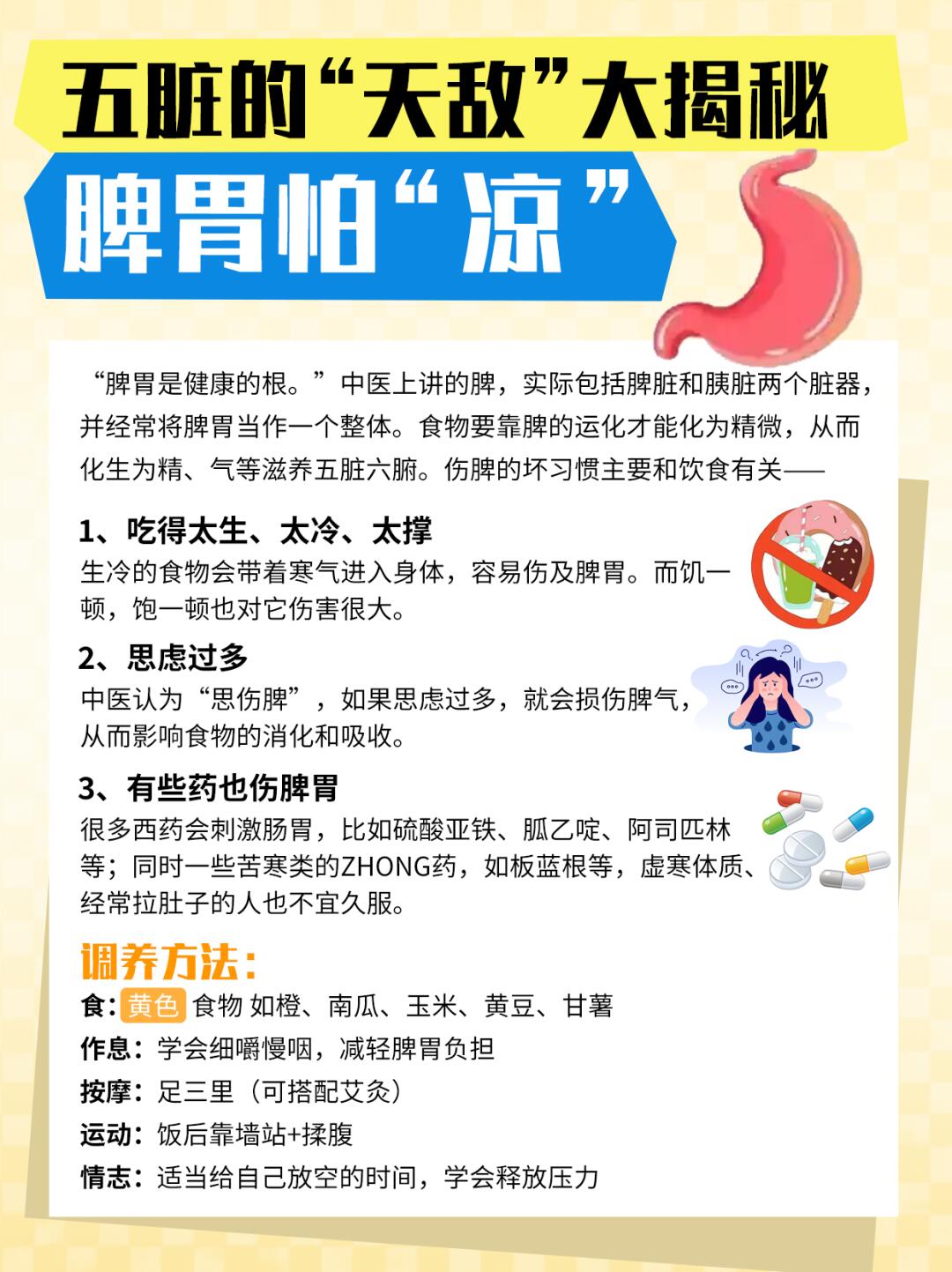 五脏的“天敌”大揭秘

脾胃怕“凉”

“脾胃是健康的根。”中医上讲的脾，实际包括脾脏和胰脏两个脏器，并经常将脾胃当作一个整体。食物要靠脾的运化才能化为精微，从而化生为精、气等滋养五脏六腑。伤脾的坏习惯主要和饮食有关——

1、吃得太生、太冷、太撑
生冷的食物会带着寒气进入身体，容易伤及脾胃。而饥一顿，饱一顿也对它伤害很大。

2、思虑过多
中医认为“思伤脾”，如果思虑过多，就会损伤脾气，从而影响食物的消化和吸收。

3、有些药也伤脾胃
很多西药会刺激肠胃，比如硫酸亚铁、胍乙啶、阿司匹林等；同时一些苦寒类的ZHONG药，如板蓝根等，虚寒体质、经常拉肚子的人也不宜久服。

调养方法：
食：黄色 食物 如橙、南瓜、玉米、黄豆、甘薯
作息：学会细嚼慢咽，减轻脾胃负担
按摩：足三里（可搭配艾灸）
运动：饭后靠墙站+揉腹
情志：适当给自己放空的时间，学会释放压力